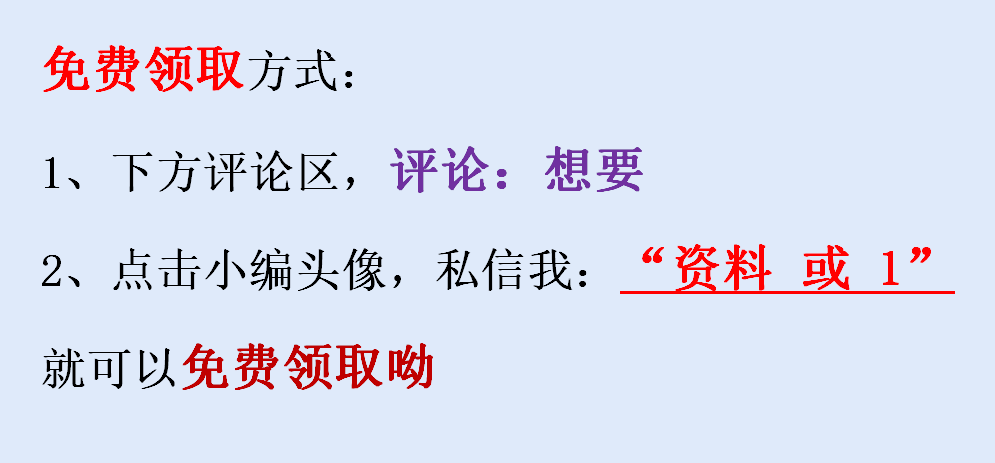 免费领取方式：

1、下方评论区，评论：想要

2、点击小编头像，私信我：“资料 或 1”

就可以免费领取呦